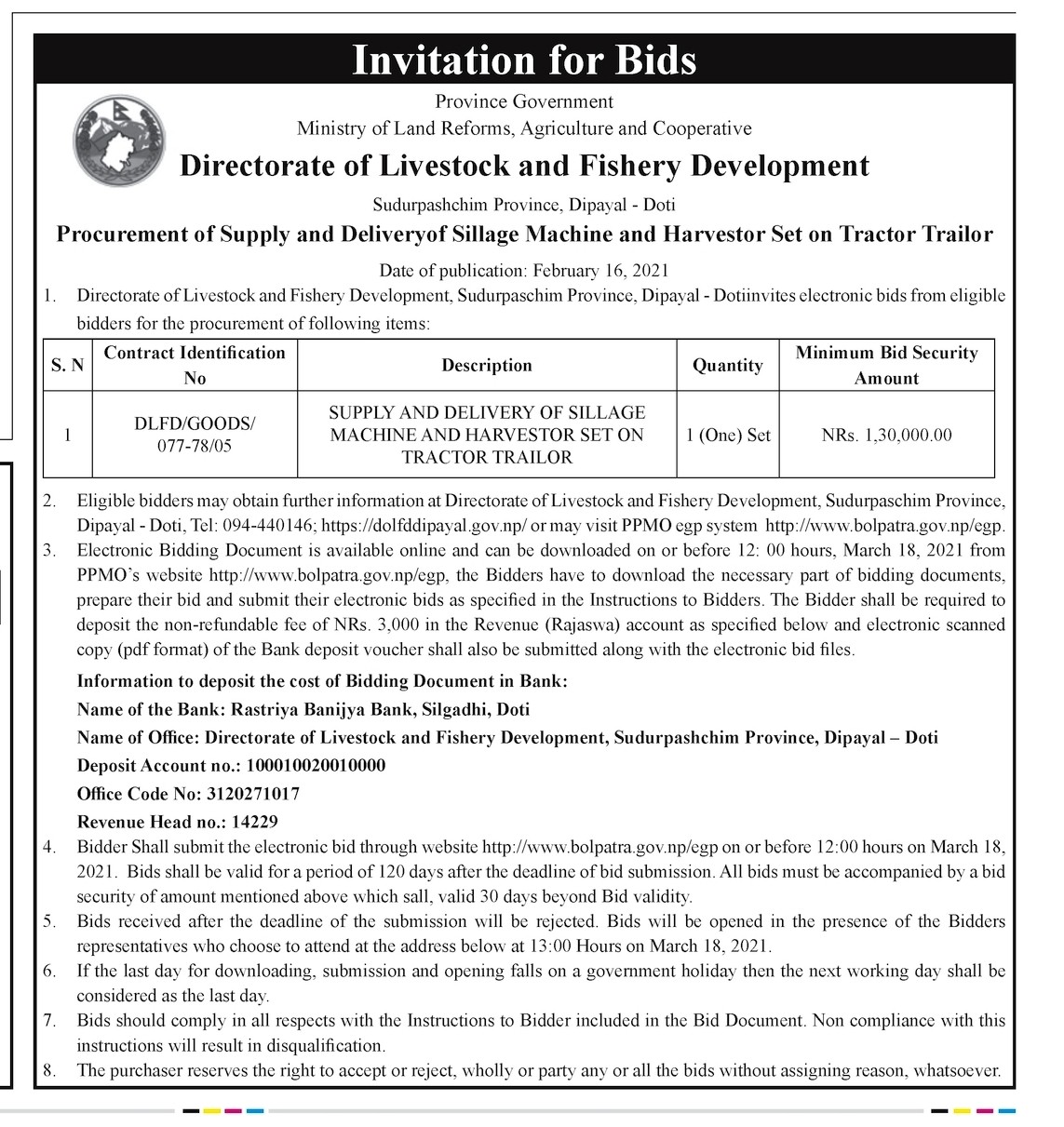 Invitation for Bids

Province Government
Ministry of Land Reforms, Agriculture and Cooperative

Directorate of Livestock and Fishery Development

Sudurpashchim Province, Dipayal - Doti

Procurement of Supply and Deliveryof Sillage Machine and Harvestor Set on Tractor Trailor

Date of publication: February 16, 2021

1. Directorate of Livestock and Fishery Development, Sudurpaschim Province, Dipayal - Dotiinvites electronic bids from eligible bidders for the procurement of following items:

| S. N | Contract Identification No | Description | Quantity | Minimum Bid Security Amount |
|---|---|---|---|---|
| 1 | DLFD/GOODS/ 077-78/05 | SUPPLY AND DELIVERY OF SILLAGE MACHINE AND HARVESTOR SET ON TRACTOR TRAILOR | 1 (One) Set | NRs. 1,30,000.00 |

2. Eligible bidders may obtain further information at Directorate of Livestock and Fishery Development, Sudurpaschim Province, Dipayal - Doti, Tel: 094-440146; https://dolfddipayal.gov.np/ or may visit PPMO egp system http://www.bolpatra.gov.np/egp.
3. Electronic Bidding Document is available online and can be downloaded on or before 12: 00 hours, March 18, 2021 from PPMO's website http://www.bolpatra.gov.np/egp, the Bidders have to download the necessary part of bidding documents, prepare their bid and submit their electronic bids as specified in the Instructions to Bidders. The Bidder shall be required to deposit the non-refundable fee of NRs. 3,000 in the Revenue (Rajaswa) account as specified below and electronic scanned copy (pdf format) of the Bank deposit voucher shall also be submitted along with the electronic bid files.

Information to deposit the cost of Bidding Document in Bank:
Name of the Bank: Rastriya Banijya Bank, Silgadhi, Doti
Name of Office: Directorate of Livestock and Fishery Development, Sudurpashchim Province, Dipayal – Doti
Deposit Account no.: 100010020010000
Office Code No: 3120271017
Revenue Head no.: 14229

4. Bidder Shall submit the electronic bid through website http://www.bolpatra.gov.np/egp on or before 12:00 hours on March 18, 2021. Bids shall be valid for a period of 120 days after the deadline of bid submission. All bids must be accompanied by a bid security of amount mentioned above which sall, valid 30 days beyond Bid validity.
5. Bids received after the deadline of the submission will be rejected. Bids will be opened in the presence of the Bidders representatives who choose to attend at the address below at 13:00 Hours on March 18, 2021.
6. If the last day for downloading, submission and opening falls on a government holiday then the next working day shall be considered as the last day.
7. Bids should comply in all respects with the Instructions to Bidder included in the Bid Document. Non compliance with this instructions will result in disqualification.
8. The purchaser reserves the right to accept or reject, wholly or party any or all the bids without assigning reason, whatsoever.